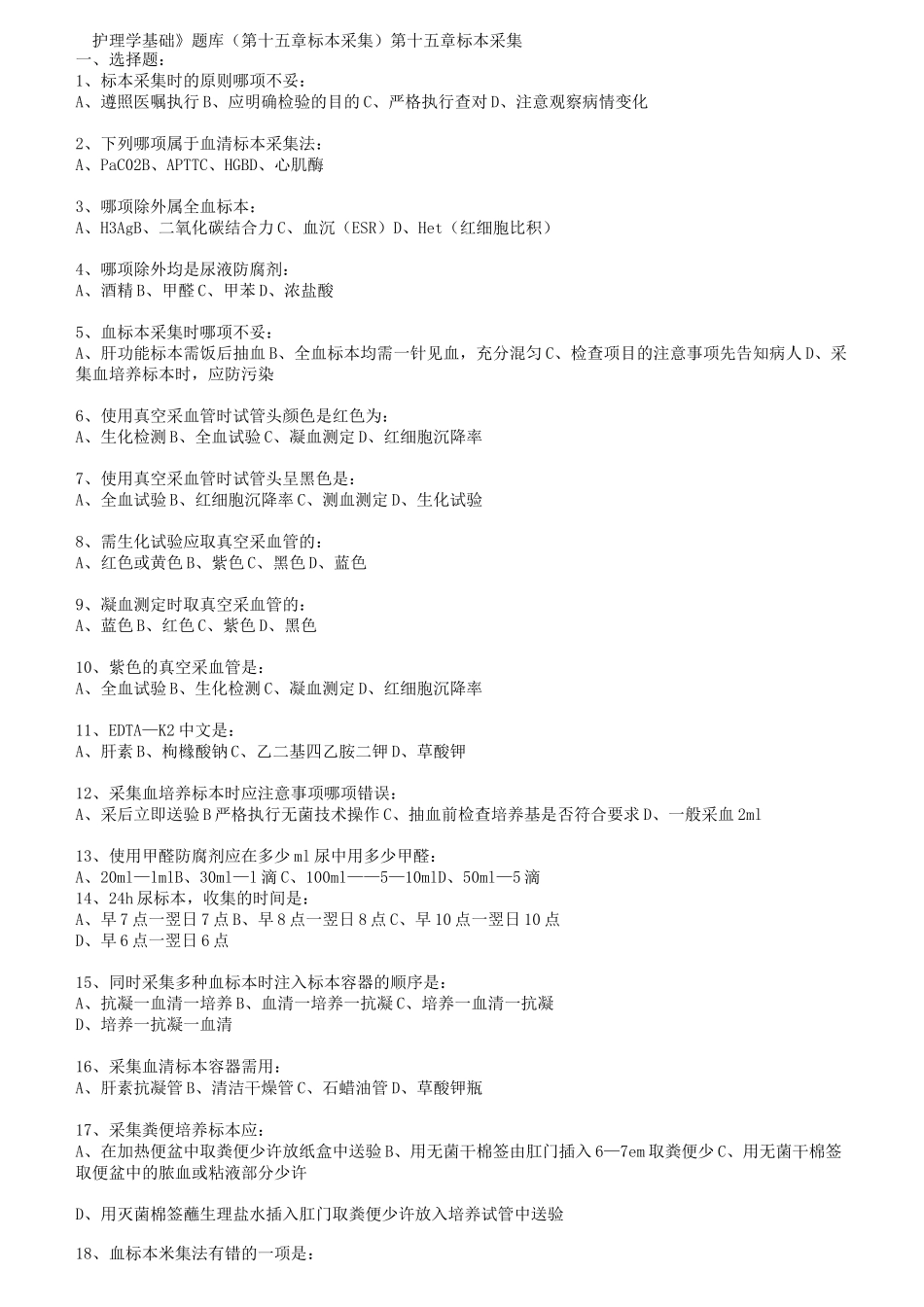 护理学基础》题库（第十五章标本采集）第十五章标本采集
一、选择题：
1、标本采集时的原则哪项不妥：
A、遵照医嘱执行 B、应明确检验的目的 C、严格执行查对 D、注意观察病情变化

2、下列哪项属于血清标本采集法：
A、PaCO2B、APTTC、HGBD、心肌酶

3、哪项除外属全血标本：
A、H3AgB、二氧化碳结合力 C、血沉（ESR）D、Het（红细胞比积）

4、哪项除外均是尿液防腐剂：
A、酒精 B、甲醛 C、甲苯 D、浓盐酸

5、血标本采集时哪项不妥：
A、肝功能标本需饭后抽血 B、全血标本均需一针见血，充分混匀 C、检查项目的注意事项先告知病人 D、采集血培养标本时，应防污染

6、使用真空采血管时试管头颜色是红色为：
A、生化检测 B、全血试验 C、凝血测定 D、红细胞沉降率

7、使用真空采血管时试管头呈黑色是：
A、全血试验 B、红细胞沉降率 C、测血测定 D、生化试验

8、需生化试验应取真空采血管的：
A、红色或黄色 B、紫色 C、黑色 D、蓝色

9、凝血测定时取真空采血管的：
A、蓝色 B、红色 C、紫色 D、黑色

10、紫色的真空采血管是：
A、全血试验 B、生化检测 C、凝血测定 D、红细胞沉降率

11、EDTA—K2 中文是：
A、肝素 B、枸橼酸钠 C、乙二基四乙胺二钾 D、草酸钾

12、采集血培养标本时应注意事项哪项错误：
A、采后立即送验 B 严格执行无菌技术操作 C、抽血前检查培养基是否符合要求 D、一般采血 2ml

13、使用甲醛防腐剂应在多少 ml 尿中用多少甲醛：
A、20ml—1mlB、30ml—1 滴 C、100ml——5—10mlD、50ml—5 滴
14、24h 尿标本，收集的时间是：
A、早 7 点一翌日 7 点 B、早 8 点一翌日 8 点 C、早 10 点一翌日 10 点
D、早 6 点一翌日 6 点

15、同时采集多种血标本时注入标本容器的顺序是：
A、抗凝一血清一培养 B、血清一培养一抗凝 C、培养一血清一抗凝
D、培养一抗凝一血清

16、采集血清标本容器需用：
A、肝素抗凝管 B、清洁干燥管 C、石蜡油管 D、草酸钾瓶

17、采集粪便培养标本应：
A、在加热便盆中取粪便少许放纸盒中送验 B、用无菌干棉签由肛门插入 6—7em 取粪便少 C、用无菌干棉签取便盆中的脓血或粘液部分少许

D、用灭菌棉签蘸生理盐水插入肛门取粪便少许放入培养试管中送验

18、血标本米集法有错的一项是：